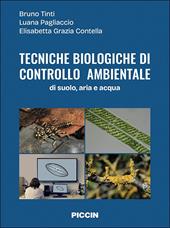 Bruno Tinti
Luana Pagliaccio
Elisabetta Grazia Contella

TECNICHE BIOLOGICHE DI CONTROLLO AMBIENTALE
di suolo, aria e acqua

PICCIN